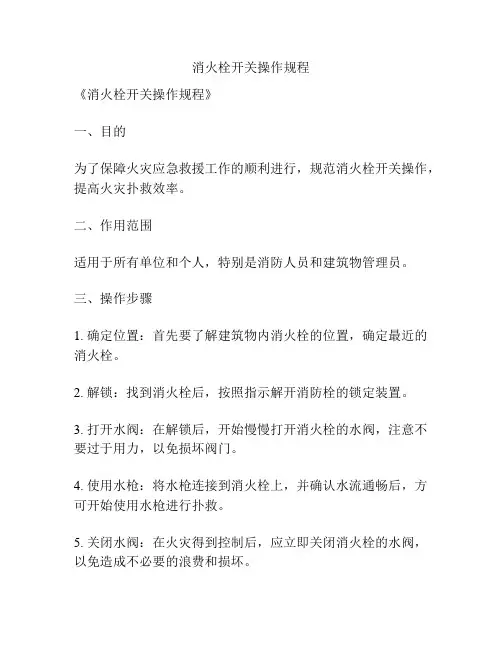 消火栓开关操作规程

《消火栓开关操作规程》

一、目的

为了保障火灾应急救援工作的顺利进行，规范消火栓开关操作，提高火灾扑救效率。

二、作用范围

适用于所有单位和个人，特别是消防人员和建筑物管理员。

三、操作步骤

1. 确定位置：首先要了解建筑物内消火栓的位置，确定最近的消火栓。

2. 解锁：找到消火栓后，按照指示解开消防栓的锁定装置。

3. 打开水阀：在解锁后，开始慢慢打开消火栓的水阀，注意不要过于用力，以免损坏阀门。

4. 使用水枪：将水枪连接到消火栓上，并确认水流通畅后，方可开始使用水枪进行扑救。

5. 关闭水阀：在火灾得到控制后，应立即关闭消火栓的水阀，以免造成不必要的浪费和损坏。